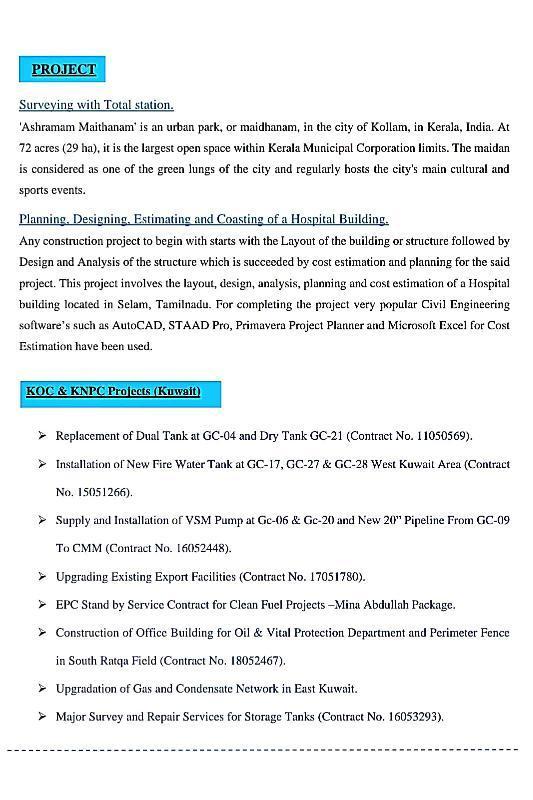 PROJECT

Surveying with Total station.

'Ashramam Maithanam' is an urban park, or maidhanam, in the city of Kollam, in Kerala, India. At 72 acres (29 ha), it is the largest open space within Kerala Municipal Corporation limits. The maidan is considered as one of the green lungs of the city and regularly hosts the city's main cultural and sports events.

Planning, Designing, Estimating and Coasting of a Hospital Building.

Any construction project to begin with starts with the Layout of the building or structure followed by Design and Analysis of the structure which is succeeded by cost estimation and planning for the said project. This project involves the layout, design, analysis, planning and cost estimation of a Hospital building located in Selam, Tamilnadu. For completing the project very popular Civil Engineering software's such as AutoCAD, STAAD Pro, Primavera Project Planner and Microsoft Excel for Cost Estimation have been used.

KOC & KNPC Projects (Kuwait)

➢ Replacement of Dual Tank at GC-04 and Dry Tank GC-21 (Contract No. 11050569).

➢ Installation of New Fire Water Tank at GC-17, GC-27 & GC-28 West Kuwait Area (Contract No. 15051266).

➢ Supply and Installation of VSM Pump at Gc-06 & Gc-20 and New 20" Pipeline From GC-09 To CMM (Contract No. 16052448).

➢ Upgrading Existing Export Facilities (Contract No. 17051780).

➢ EPC Stand by Service Contract for Clean Fuel Projects –Mina Abdullah Package.

➢ Construction of Office Building for Oil & Vital Protection Department and Perimeter Fence in South Ratqa Field (Contract No. 18052467).

➢ Upgradation of Gas and Condensate Network in East Kuwait.

➢ Major Survey and Repair Services for Storage Tanks (Contract No. 16053293).